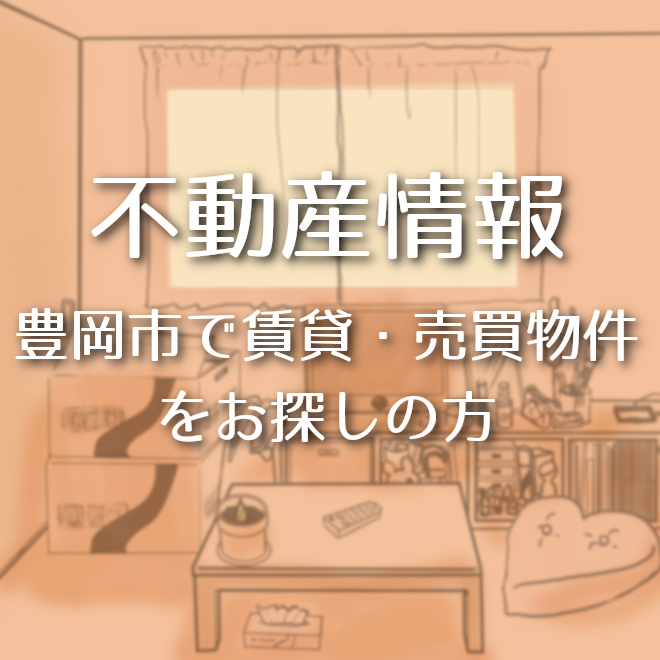 不動産情報

豊岡市で賃貸・売買物件をお探しの方